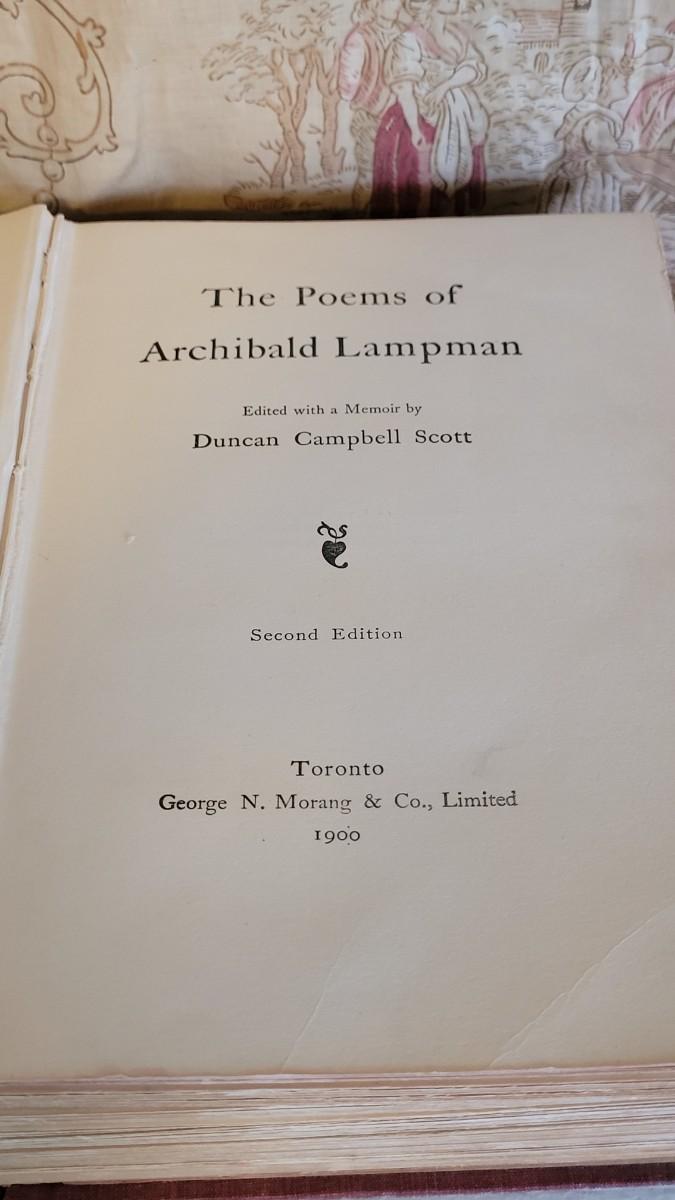 The Poems of
Archibald Lampman

Edited with a Memoir by
Duncan Campbell Scott

Second Edition

Toronto
George N. Morang & Co., Limited
1900